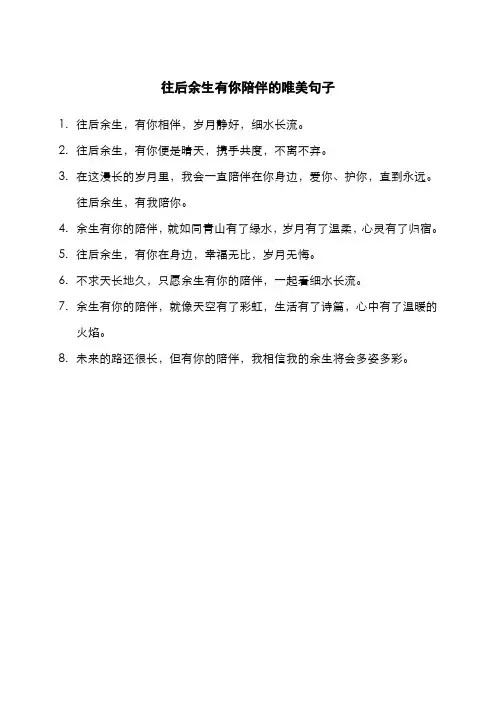 往后余生有你陪伴的唯美句子

1. 往后余生，有你相伴，岁月静好，细水长流。

2. 往后余生，有你便是晴天，携手共度，不离不弃。

3. 在这漫长的岁月里，我会一直陪伴在你身边，爱你、护你，直到永远。往后余生，有我陪你。

4. 余生有你的陪伴，就如同青山有了绿水，岁月有了温柔，心灵有了归宿。

5. 往后余生，有你在身边，幸福无比，岁月无悔。

6. 不求天长地久，只愿余生有你的陪伴，一起看细水长流。

7. 余生有你的陪伴，就像天空有了彩虹，生活有了诗篇，心中有了温暖的火焰。

8. 未来的路还很长，但有你的陪伴，我相信我的余生将会多姿多彩。